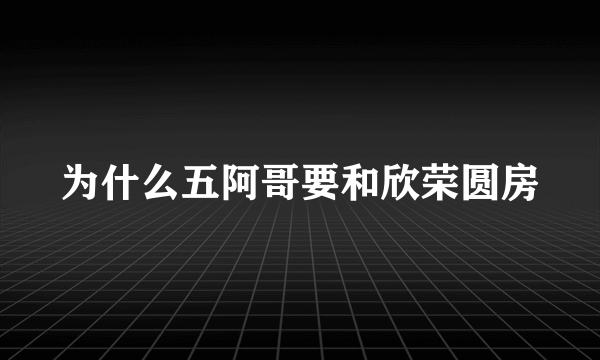 为什么五阿哥要和欣荣圆房